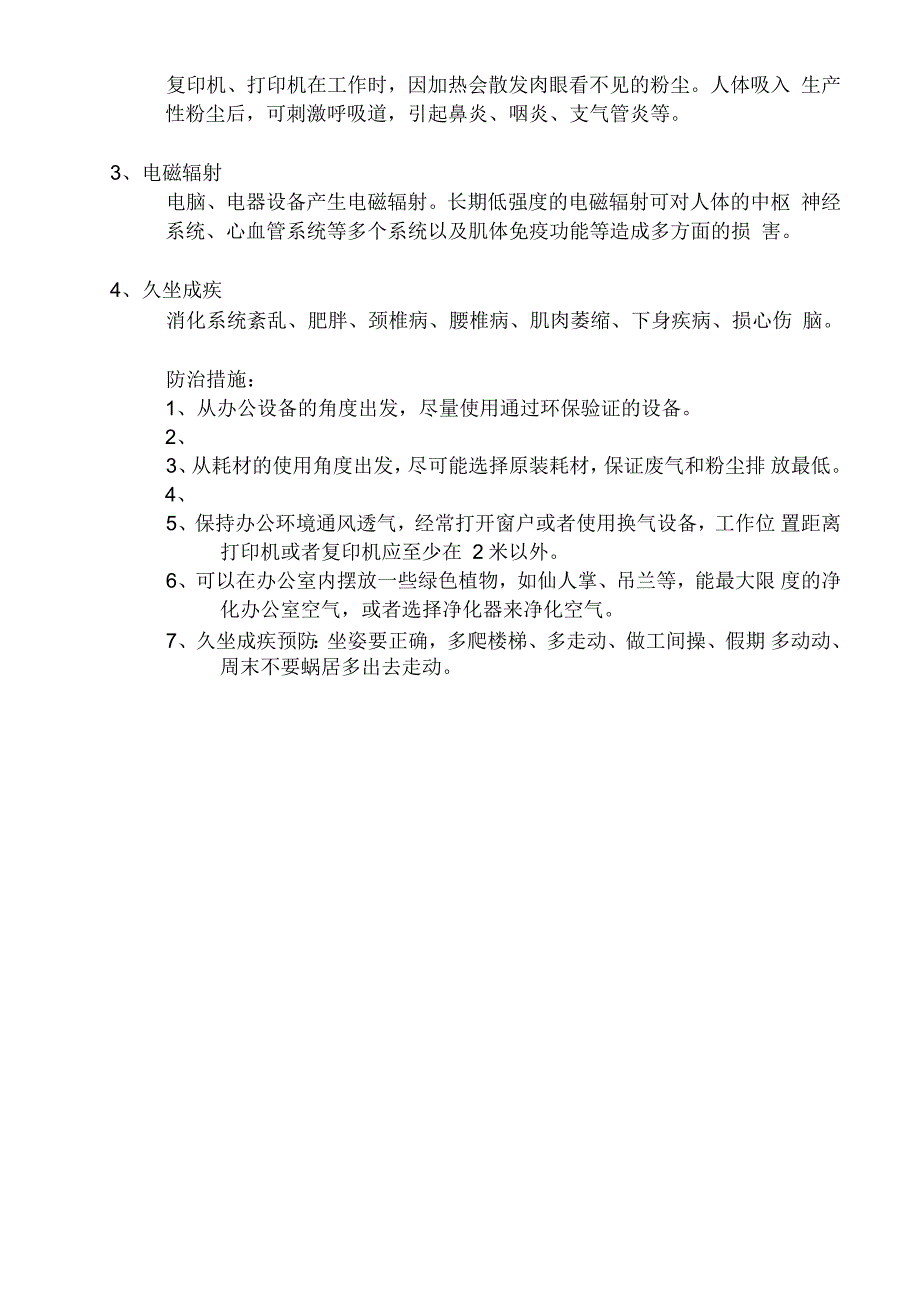 复印机、打印机在工作时，因加热会散发肉眼看不见的粉尘。人体吸入 生产性粉尘后，可刺激呼吸道，引起鼻炎、咽炎、支气管炎等。

3、电磁辐射

电脑、电器设备产生电磁辐射。长期低强度的电磁辐射可对人体的中枢 神经系统、心血管系统等多个系统以及肌体免疫功能等造成多方面的损 害。

4、久坐成疾

消化系统紊乱、肥胖、颈椎病、腰椎病、肌肉萎缩、下身疾病、损心伤 脑。

防治措施：

1、从办公设备的角度出发，尽量使用通过环保验证的设备。

2、

3、从耗材的使用角度出发，尽可能选择原装耗材，保证废气和粉尘排 放最低。

4、

5、保持办公环境通风透气，经常打开窗户或者使用换气设备，工作位 置距离打印机或者复印机应至少在 2 米以外。

6、可以在办公室内摆放一些绿色植物，如仙人掌、吊兰等，能最大限 度的净化办公室空气，或者选择净化器来净化空气。

7、久坐成疾预防：坐姿要正确，多爬楼梯、多走动、做工间操、假期 多动动、周末不要蜗居多出去走动。